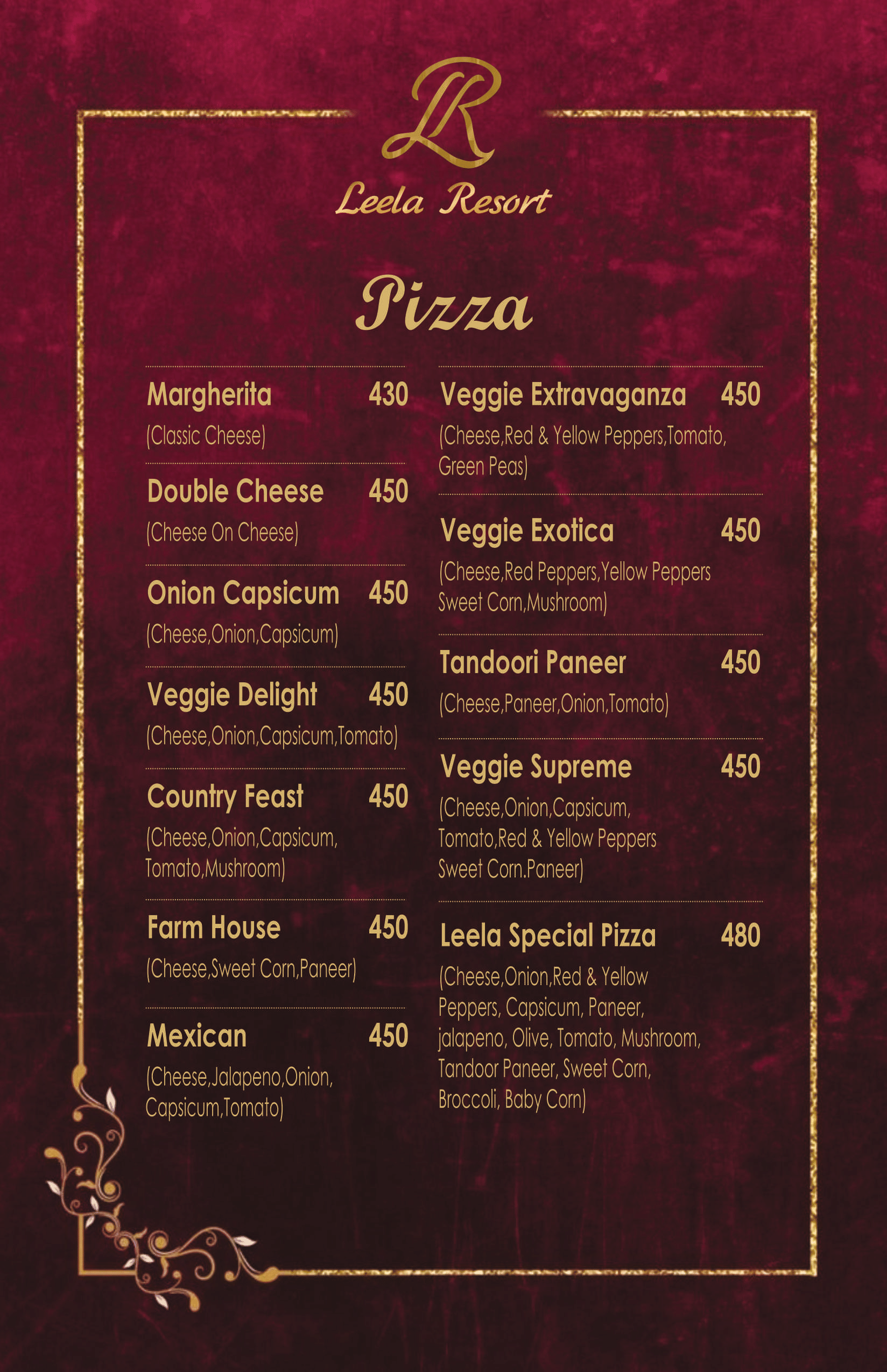 LR

Leela Resort

Pizza

Margherita 430
(Classic Cheese)

Double Cheese 450
(Cheese On Cheese)

Onion Capsicum 450
(Cheese,Onion,Capsicum)

Veggie Delight 450
(Cheese,Onion,Capsicum,Tomato)

Country Feast 450
(Cheese,Onion,Capsicum, Tomato,Mushroom)

Farm House 450
(Cheese,Sweet Corn,Paneer)

Mexican 450
(Cheese,Jalapeno,Onion, Capsicum,Tomato)

Veggie Extravaganza 450
(Cheese,Red & Yellow Peppers,Tomato, Green Peas)

Veggie Exotica 450
(Cheese,Red Peppers,Yellow Peppers Sweet Corn,Mushroom)

Tandoori Paneer 450
(Cheese,Paneer,Onion,Tomato)

Veggie Supreme 450
(Cheese,Onion,Capsicum, Tomato,Red & Yellow Peppers Sweet Corn.Paneer)

Leela Special Pizza 480
(Cheese,Onion,Red & Yellow Peppers, Capsicum, Paneer, jalapeno, Olive, Tomato, Mushroom, Tandoor Paneer, Sweet Corn, Broccoli, Baby Corn)